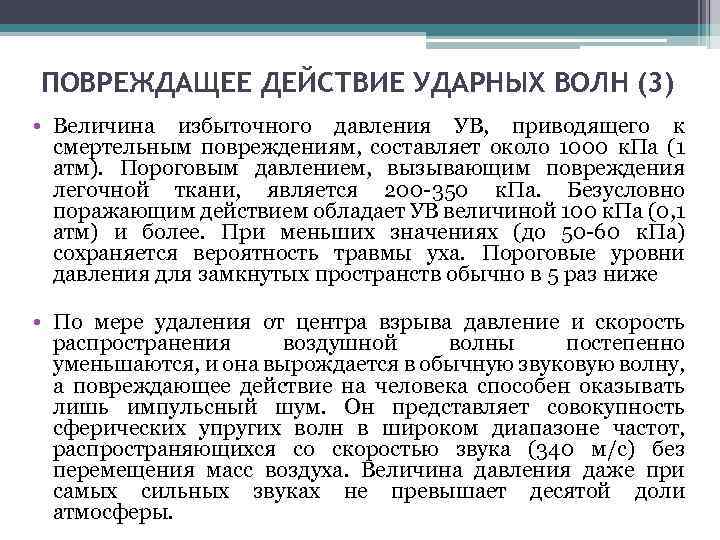 ПОВРЕЖДАЩЕЕ ДЕЙСТВИЕ УДАРНЫХ ВОЛН (3)

• Величина избыточного давления УВ, приводящего к смертельным повреждениям, составляет около 1000 кПа (1 атм). Пороговым давлением, вызывающим повреждения легочной ткани, является 200-350 кПа. Безусловно поражающим действием обладает УВ величиной 100 кПа (0,1 атм) и более. При меньших значениях (до 50-60 кПа) сохраняется вероятность травмы уха. Пороговые уровни давления для замкнутых пространств обычно в 5 раз ниже

• По мере удаления от центра взрыва давление и скорость распространения воздушной волны постепенно уменьшаются, и она вырождается в обычную звуковую волну, а повреждающее действие на человека способен оказывать лишь импульсный шум. Он представляет совокупность сферических упругих волн в широком диапазоне частот, распространяющихся со скоростью звука (340 м/с) без перемещения масс воздуха. Величина давления даже при самых сильных звуках не превышает десятой доли атмосферы.